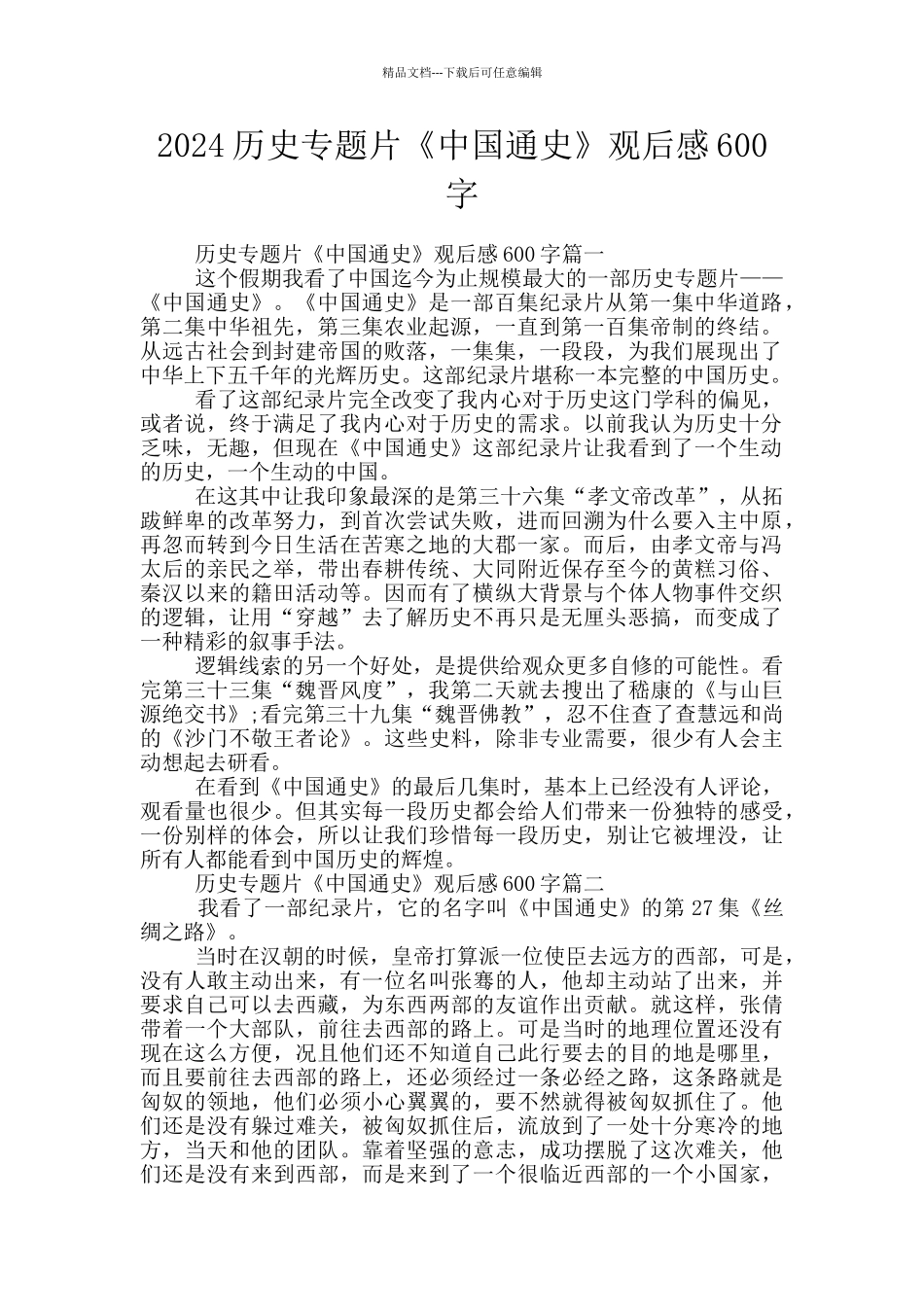 精品文档---下载后可任意编辑

2024历史专题片《中国通史》观后感600字

历史专题片《中国通史》观后感600字篇一

这个假期我看了中国迄今为止规模最大的一部历史专题片——《中国通史》。《中国通史》是一部百集纪录片从第一集中华道路，第二集中华祖先，第三集农业起源，一直到第一百集帝制的终结。从远古社会到封建帝国的败落，一集集，一段段，为我们展现出了中华上下五千年的光辉历史。这部纪录片堪称一本完整的中国历史。

看了这部纪录片完全改变了我内心对于历史这门学科的偏见，或者说，终于满足了我内心对于历史的需求。以前我认为历史十分乏味，无趣，但现在《中国通史》这部纪录片让我看到了一个生动的历史，一个生动的中国。

在这其中让我印象最深的是第三十六集“孝文帝改革”，从拓跋鲜卑的改革努力，到首次尝试失败，进而回溯为什么要入主中原，再忽而转到今日生活在苦寒之地的大郡一家。而后，由孝文帝与冯太后的亲民之举，带出春耕传统、大同附近保存至今的黄糕习俗、秦汉以来的籍田活动等。因而有了横纵大背景与个体人物事件交织的逻辑，让用“穿越”去了解历史不再只是无厘头恶搞，而变成了一种精彩的叙事手法。

逻辑线索的另一个好处，是提供给观众更多自修的可能性。看完第三十三集“魏晋风度”，我第二天就去搜出了嵇康的《与山巨源绝交书》;看完第三十九集“魏晋佛教”，忍不住查了查慧远和尚的《沙门不敬王者论》。这些史料，除非专业需要，很少有人会主动想起去研看。

在看到《中国通史》的最后几集时，基本上已经没有人评论，观看量也很少。但其实每一段历史都会给人们带来一份独特的感受，一份别样的体会，所以让我们珍惜每一段历史，别让它被埋没，让所有人都能看到中国历史的辉煌。

历史专题片《中国通史》观后感600字篇二

我看了一部纪录片，它的名字叫《中国通史》的第27集《丝绸之路》。

当时在汉朝的时候，皇帝打算派一位使臣去远方的西部，可是，没有人敢主动出来，有一位名叫张骞的人，他却主动站了出来，并要求自己可以去西藏，为东西两部的友谊作出贡献。就这样，张倩带着一个大部队，前往去西部的路上。可是当时的地理位置还没有现在这么方便，况且他们还不知道自己此行要去的目的地是哪里，而且要前往去西部的路上，还必须经过一条必经之路，这条路就是匈奴的领地，他们必须小心翼翼的，要不然就得被匈奴抓住了。他们还是没有躲过难关，被匈奴抓住后，流放到了一处十分寒冷的地方，当天和他的团队。靠着坚强的意志，成功摆脱了这次难关，他们还是没有来到西部，而是来到了一个很临近西部的一个小国家，